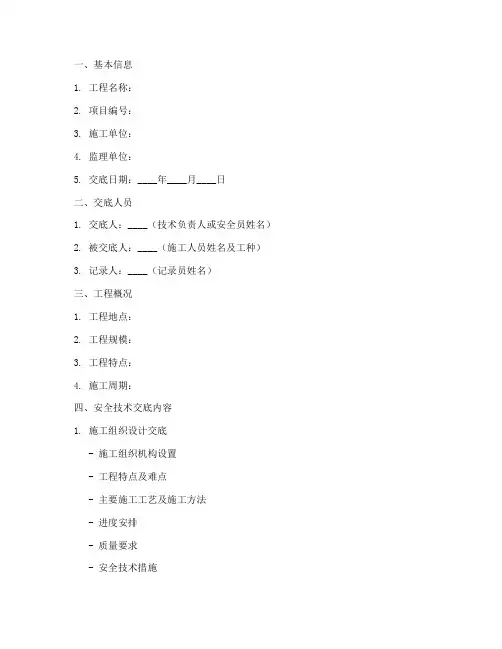 一、基本信息

1. 工程名称：

2. 项目编号：

3. 施工单位：

4. 监理单位：

5. 交底日期：____年____月____日

二、交底人员

1. 交底人：____（技术负责人或安全员姓名）

2. 被交底人：____（施工人员姓名及工种）

3. 记录人：____（记录员姓名）

三、工程概况

1. 工程地点：

2. 工程规模：

3. 工程特点：

4. 施工周期：

四、安全技术交底内容

1. 施工组织设计交底

- 施工组织机构设置

- 工程特点及难点

- 主要施工工艺及施工方法

- 进度安排

- 质量要求

- 安全技术措施